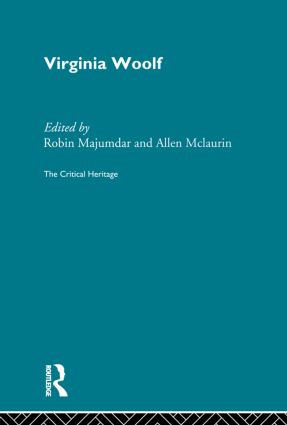 Virginia Woolf

Edited by
Robin Majumdar and Allen Mclaurin

The Critical Heritage

ROUTLEDGE